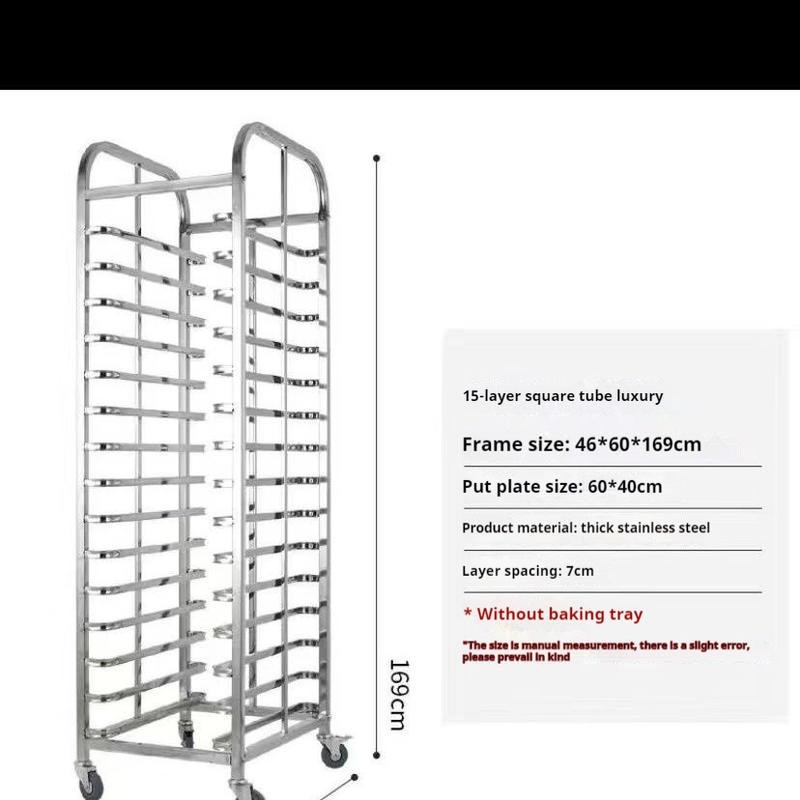 169cm

15-layer square tube luxury

Frame size: 46*60*169cm

Put plate size: 60*40cm

Product material: thick stainless steel

Layer spacing: 7cm

* Without baking tray

"The size is manual measurement, there is a slight error, please prevail in kind